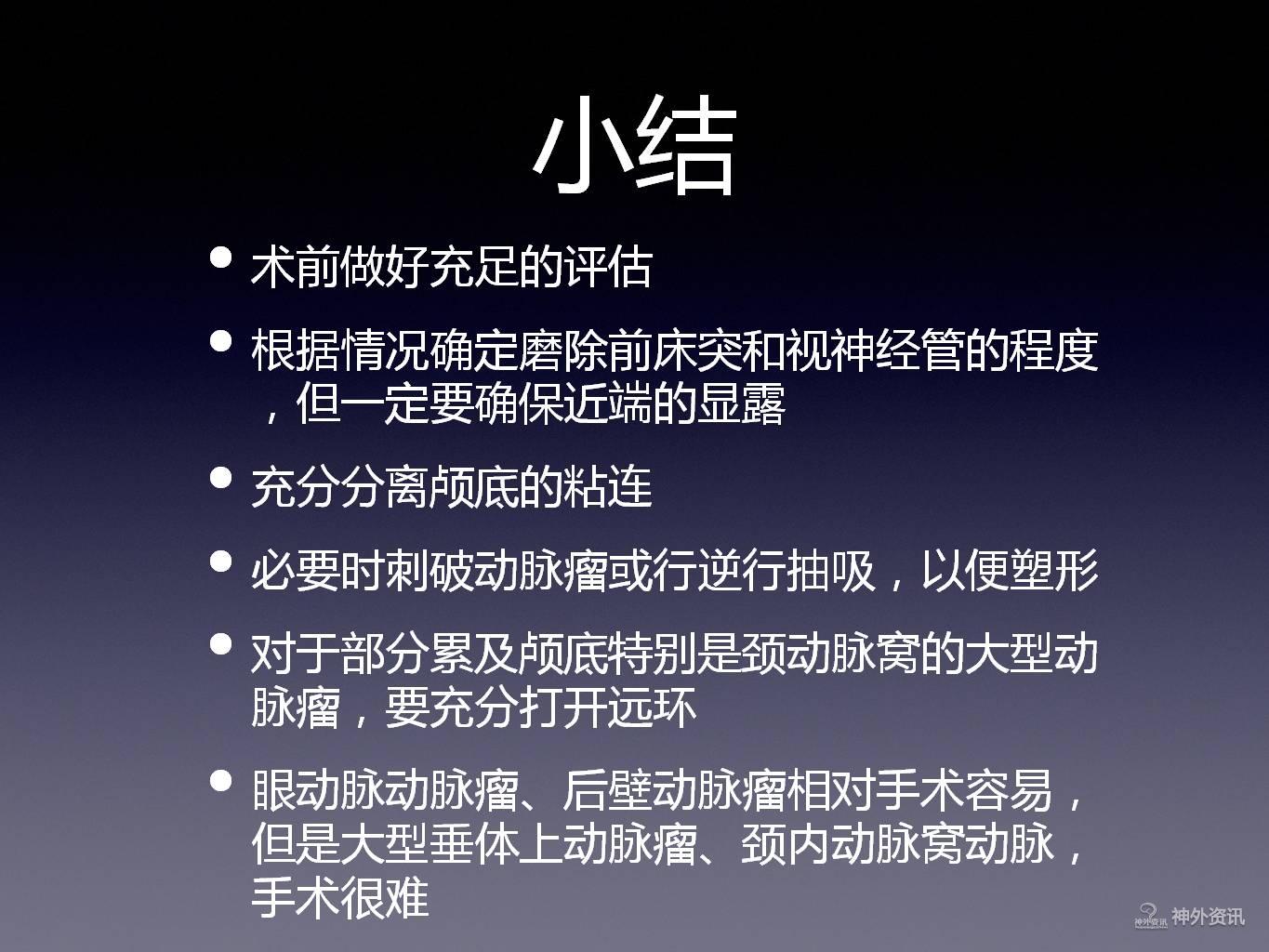 小结

• 术前做好充足的评估

• 根据情况确定磨除前床突和视神经管的程度，但一定要确保近端的显露

• 充分分离颅底的粘连

• 必要时刺破动脉瘤或行逆行抽吸，以便塑形

• 对于部分累及颅底特别是颈动脉窝的大型动脉瘤，要充分打开远环

• 眼动脉动脉瘤、后壁动脉瘤相对手术容易，但是大型垂体上动脉瘤、颈内动脉窝动脉，手术很难

神外资讯